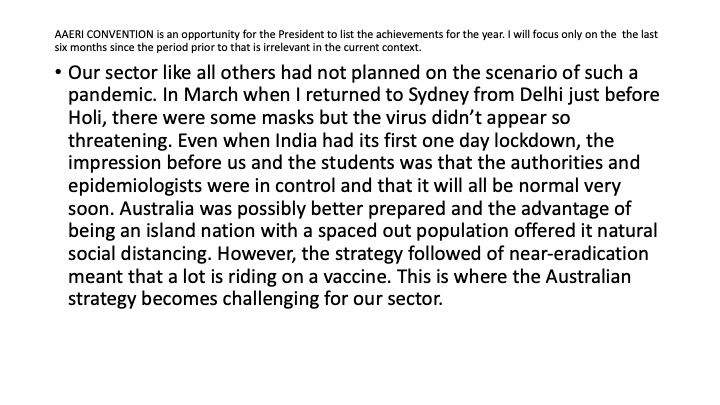 AAERI CONVENTION is an opportunity for the President to list the achievements for the year. I will focus only on the the last six months since the period prior to that is irrelevant in the current context.

• Our sector like all others had not planned on the scenario of such a pandemic. In March when I returned to Sydney from Delhi just before Holi, there were some masks but the virus didn't appear so threatening. Even when India had its first one day lockdown, the impression before us and the students was that the authorities and epidemiologists were in control and that it will all be normal very soon. Australia was possibly better prepared and the advantage of being an island nation with a spaced out population offered it natural social distancing. However, the strategy followed of near-eradication meant that a lot is riding on a vaccine. This is where the Australian strategy becomes challenging for our sector.